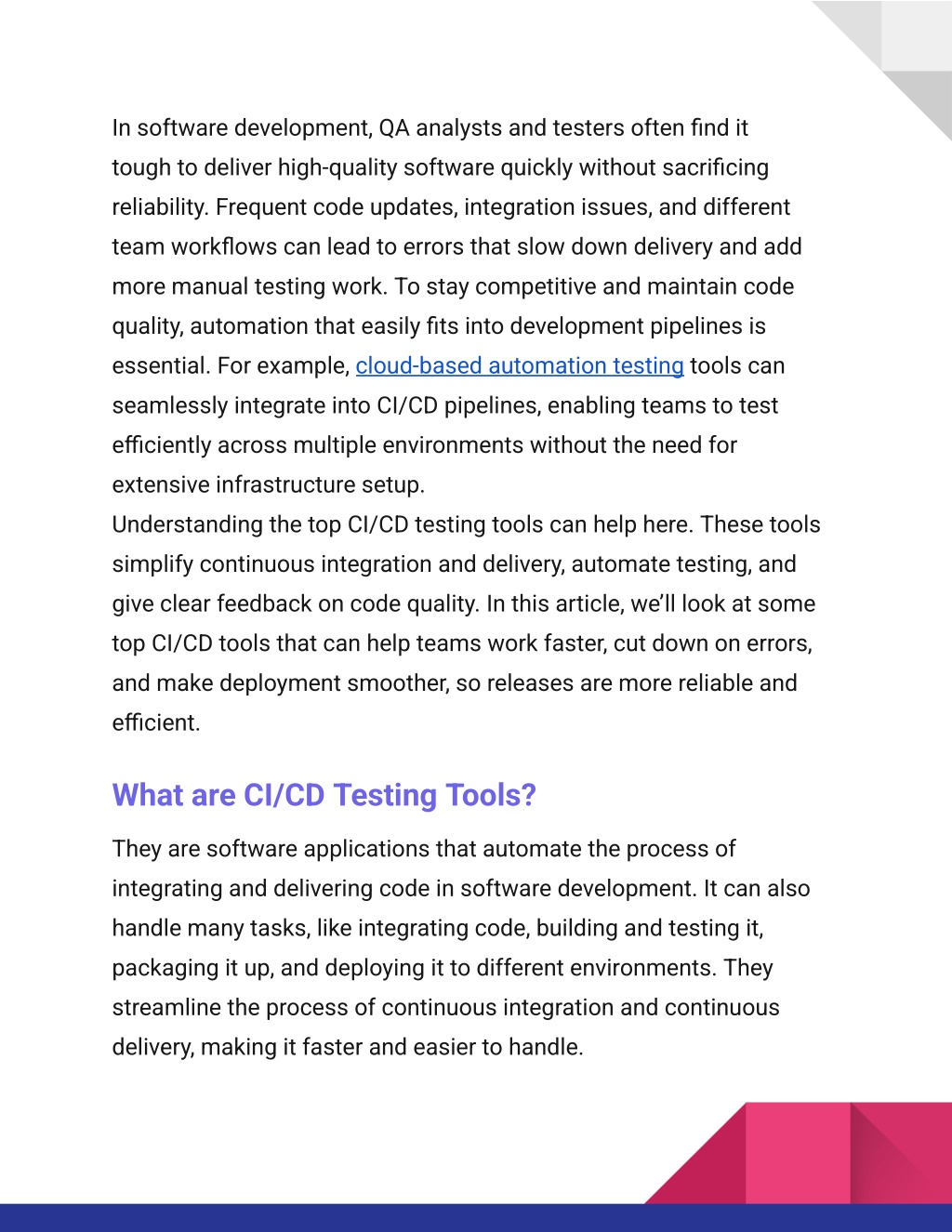 In software development, QA analysts and testers often find it tough to deliver high-quality software quickly without sacrificing reliability. Frequent code updates, integration issues, and different team workflows can lead to errors that slow down delivery and add more manual testing work. To stay competitive and maintain code quality, automation that easily fits into development pipelines is essential. For example, cloud-based automation testing tools can seamlessly integrate into CI/CD pipelines, enabling teams to test efficiently across multiple environments without the need for extensive infrastructure setup.
Understanding the top CI/CD testing tools can help here. These tools simplify continuous integration and delivery, automate testing, and give clear feedback on code quality. In this article, we'll look at some top CI/CD tools that can help teams work faster, cut down on errors, and make deployment smoother, so releases are more reliable and efficient.

What are CI/CD Testing Tools?

They are software applications that automate the process of integrating and delivering code in software development. It can also handle many tasks, like integrating code, building and testing it, packaging it up, and deploying it to different environments. They streamline the process of continuous integration and continuous delivery, making it faster and easier to handle.